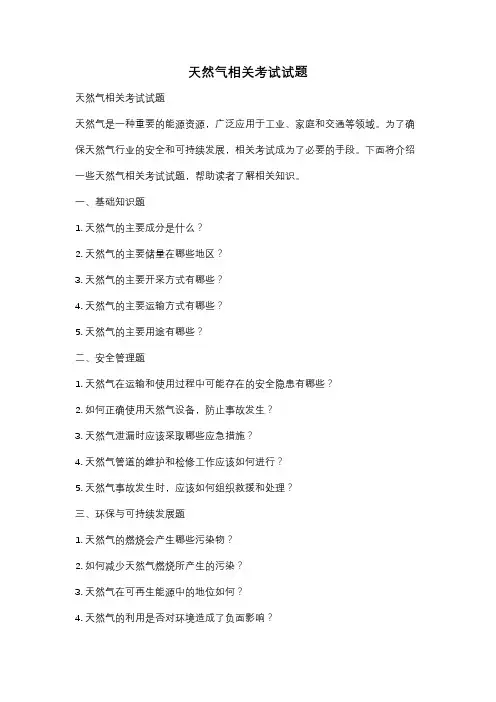 天然气相关考试试题

天然气相关考试试题

天然气是一种重要的能源资源，广泛应用于工业、家庭和交通等领域。为了确保天然气行业的安全和可持续发展，相关考试成为了必要的手段。下面将介绍一些天然气相关考试试题，帮助读者了解相关知识。

一、基础知识题

1. 天然气的主要成分是什么？

2. 天然气的主要储量在哪些地区？

3. 天然气的主要开采方式有哪些？

4. 天然气的主要运输方式有哪些？

5. 天然气的主要用途有哪些？

二、安全管理题

1. 天然气在运输和使用过程中可能存在的安全隐患有哪些？

2. 如何正确使用天然气设备，防止事故发生？

3. 天然气泄漏时应该采取哪些应急措施？

4. 天然气管道的维护和检修工作应该如何进行？

5. 天然气事故发生时，应该如何组织救援和处理？

三、环保与可持续发展题

1. 天然气的燃烧会产生哪些污染物？

2. 如何减少天然气燃烧所产生的污染？

3. 天然气在可再生能源中的地位如何？

4. 天然气的利用是否对环境造成了负面影响？